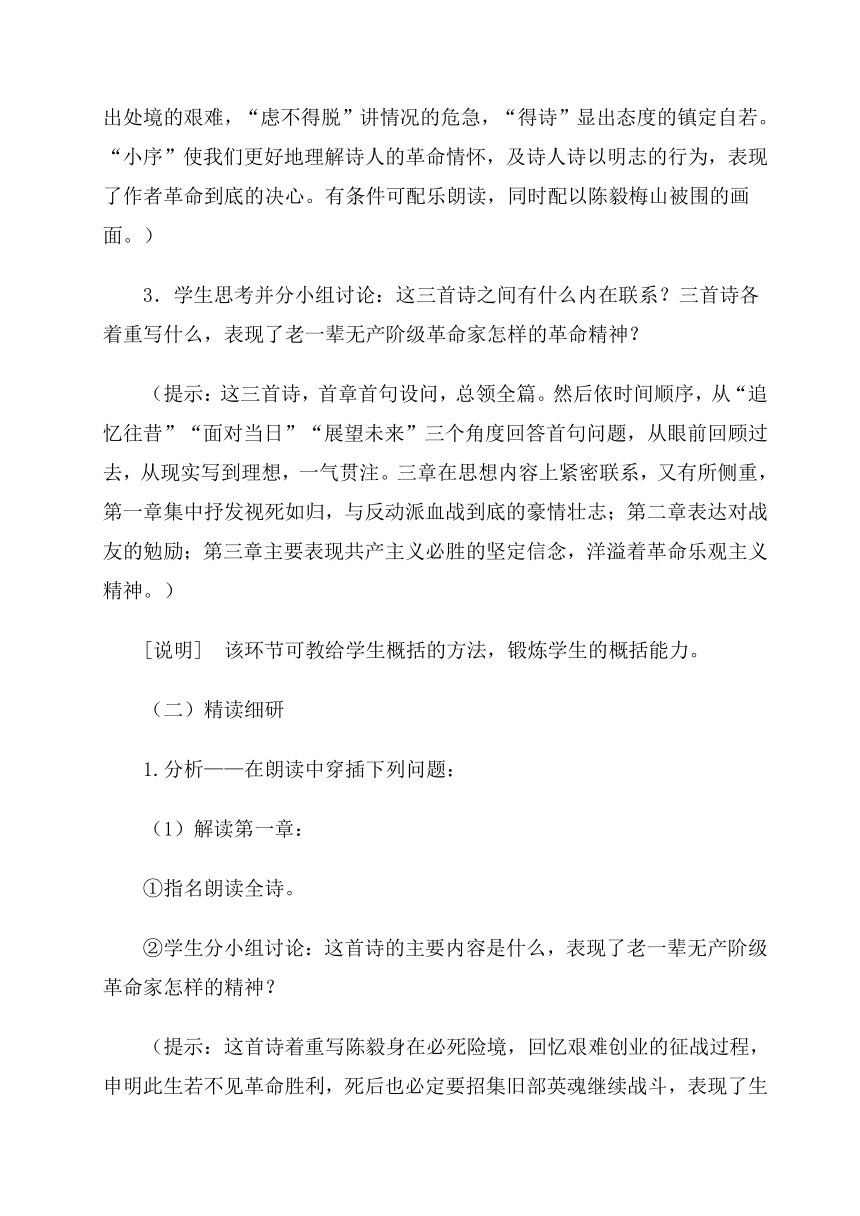 出处境的艰难，“虑不得脱”讲情况的危急，“得诗”显出态度的镇定自若。“小序”使我们更好地理解诗人的革命情怀，及诗人诗以明志的行为，表现了作者革命到底的决心。有条件可配乐朗读，同时配以陈毅梅山被围的画面。）

3．学生思考并分小组讨论：这三首诗之间有什么内在联系？三首诗各着重写什么，表现了老一辈无产阶级革命家怎样的革命精神？

（提示：这三首诗，首章首句设问，总领全篇。然后依时间顺序，从“追忆往昔”“面对当日”“展望未来”三个角度回答首句问题，从眼前回顾过去，从现实写到理想，一气贯注。三章在思想内容上紧密联系，又有所侧重，第一章集中抒发视死如归，与反动派血战到底的豪情壮志；第二章表达对战友的勉励；第三章主要表现共产主义必胜的坚定信念，洋溢着革命乐观主义精神。）

［说明］ 该环节可教给学生概括的方法，锻炼学生的概括能力。

（二）精读细研

1.分析——在朗读中穿插下列问题：

（1）解读第一章：

①指名朗读全诗。

②学生分小组讨论：这首诗的主要内容是什么，表现了老一辈无产阶级革命家怎样的精神？

（提示：这首诗着重写陈毅身在必死险境，回忆艰难创业的征战过程，申明此生若不见革命胜利，死后也必定要招集旧部英魂继续战斗，表现了生